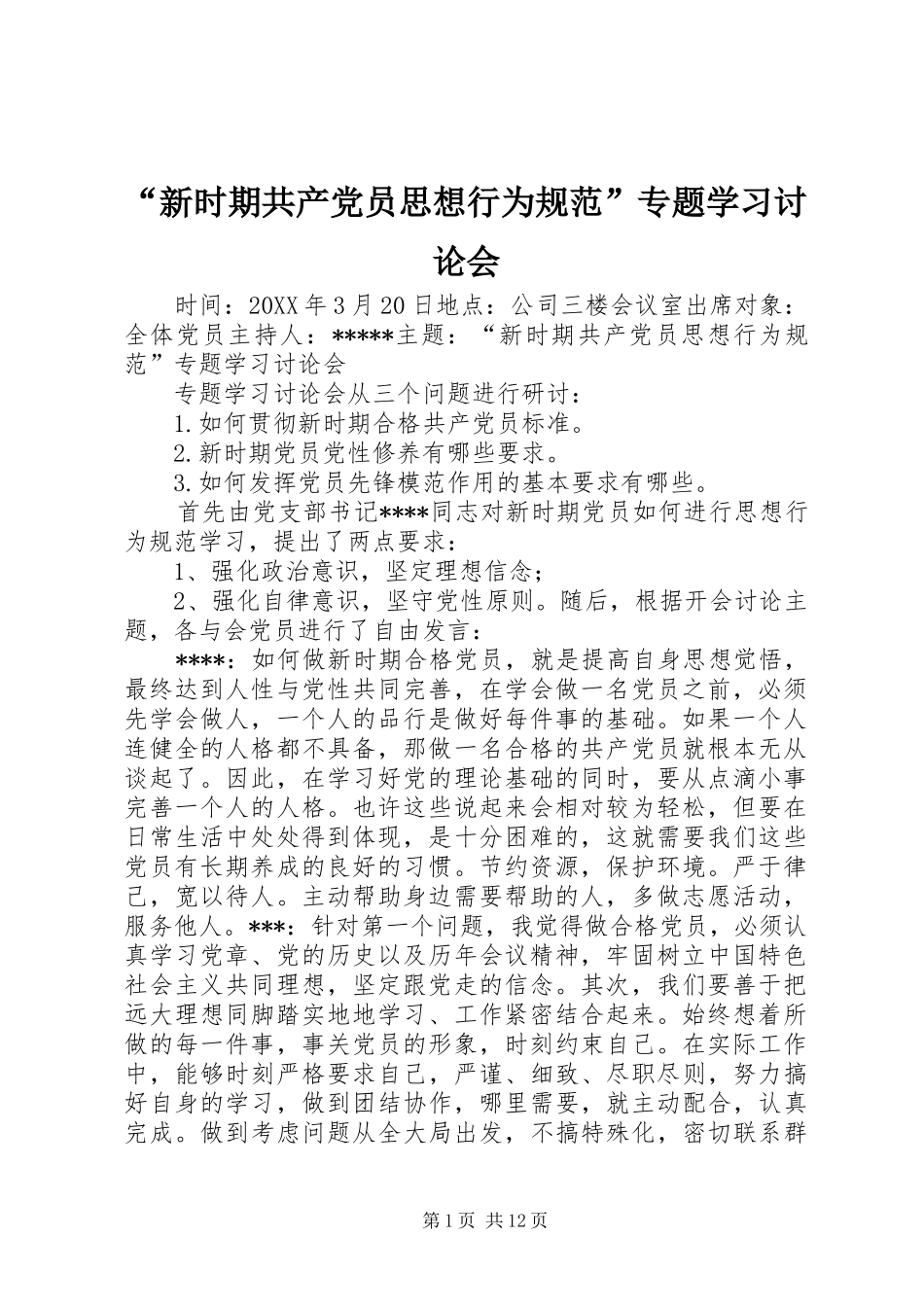 “新时期共产党员思想行为规范”专题学习讨论会

时间：20XX 年 3 月 20 日地点：公司三楼会议室出席对象：全体党员主持人：*****主题：“新时期共产党员思想行为规范”专题学习讨论会

专题学习讨论会从三个问题进行研讨：

1.如何贯彻新时期合格共产党员标准。

2.新时期党员党性修养有哪些要求。

3.如何发挥党员先锋模范作用的基本要求有哪些。

首先由党支部书记****同志对新时期党员如何进行思想行为规范学习，提出了两点要求：

1、强化政治意识，坚定理想信念；

2、强化自律意识，坚守党性原则。随后，根据开会讨论主题，各与会党员进行了自由发言：

****：如何做新时期合格党员，就是提高自身思想觉悟，最终达到人性与党性共同完善，在学会做一名党员之前，必须先学会做人，一个人的品行是做好每件事的基础。如果一个人连健全的人格都不具备，那做一名合格的共产党员就根本无从谈起了。因此，在学习好党的理论基础的同时，要从点滴小事完善一个人的人格。也许这些说起来会相对较为轻松，但要在日常生活中处处得到体现，是十分困难的，这就需要我们这些党员有长期养成的良好的习惯。节约资源，保护环境。严于律己，宽以待人。主动帮助身边需要帮助的人，多做志愿活动，服务他人。***：针对第一个问题，我觉得做合格党员，必须认真学习党章、党的历史以及历年会议精神，牢固树立中国特色社会主义共同理想，坚定跟党走的信念。其次，我们要善于把远大理想同脚踏实地地学习、工作紧密结合起来。始终想着所做的每一件事，事关党员的形象，时刻约束自己。在实际工作中，能够时刻严格要求自己，严谨、细致、尽职尽则，努力搞好自身的学习，做到团结协作，哪里需要，就主动配合，认真完成。做到考虑问题从全大局出发，不搞特殊化，密切联系群

第 1 页 共 12 页